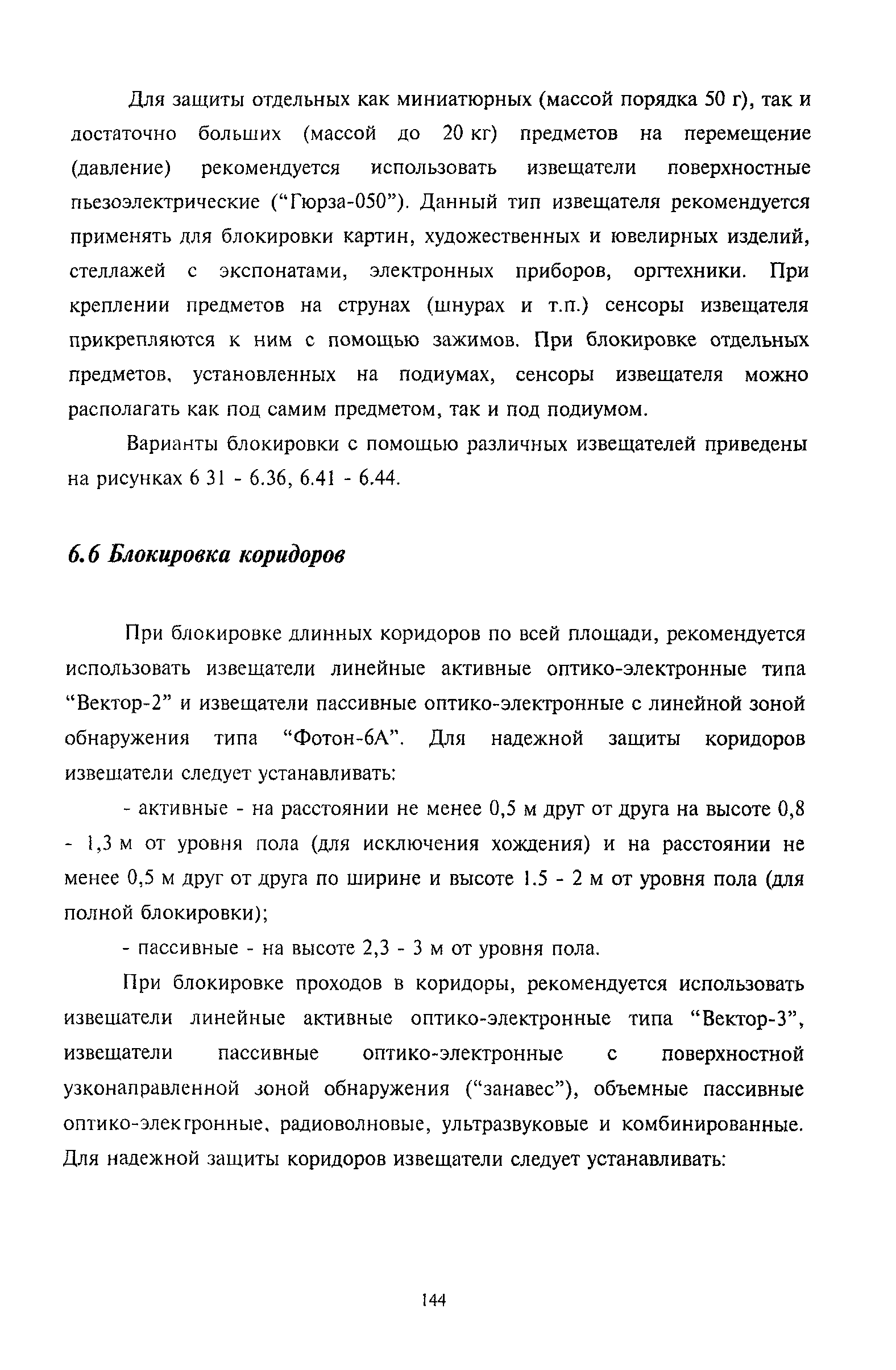 Для защиты отдельных как миниатюрных (массой порядка 50 г), так и достаточно больших (массой до 20 кг) предметов на перемещение (давление) рекомендуется использовать извещатели поверхностные пьезоэлектрические (“Гюрза-050”). Данный тип извещателя рекомендуется применять для блокировки картин, художественных и ювелирных изделий, стеллажей с экспонатами, электронных приборов, оргтехники. При креплении предметов на струнах (шнурах и т.п.) сенсоры извещателя прикрепляются к ним с помощью зажимов. При блокировке отдельных предметов, установленных на подиумах, сенсоры извещателя можно располагать как под самим предметом, так и под подиумом.

Варианты блокировки с помощью различных извещателей приведены на рисунках 6 31 - 6.36, 6.41 - 6.44.

6.6 Блокировка коридоров

При блокировке длинных коридоров по всей площади, рекомендуется использовать извещатели линейные активные оптико-электронные типа “Вектор-2” и извещатели пассивные оптико-электронные с линейной зоной обнаружения типа “Фотон-6А”. Для надежной защиты коридоров извещатели следует устанавливать:

- активные - на расстоянии не менее 0,5 м друг от друга на высоте 0,8 - 1,3 м от уровня пола (для исключения хождения) и на расстоянии не менее 0,5 м друг от друга по ширине и высоте 1.5 - 2 м от уровня пола (для полной блокировки);

- пассивные - на высоте 2,3 - 3 м от уровня пола.

При блокировке проходов в коридоры, рекомендуется использовать извещатели линейные активные оптико-электронные типа “Вектор-3”, извещатели пассивные оптико-электронные с поверхностной узконаправленной зоной обнаружения (“занавес”), объемные пассивные оптико-электронные, радиоволновые, ультразвуковые и комбинированные. Для надежной защиты коридоров извещатели следует устанавливать:

144